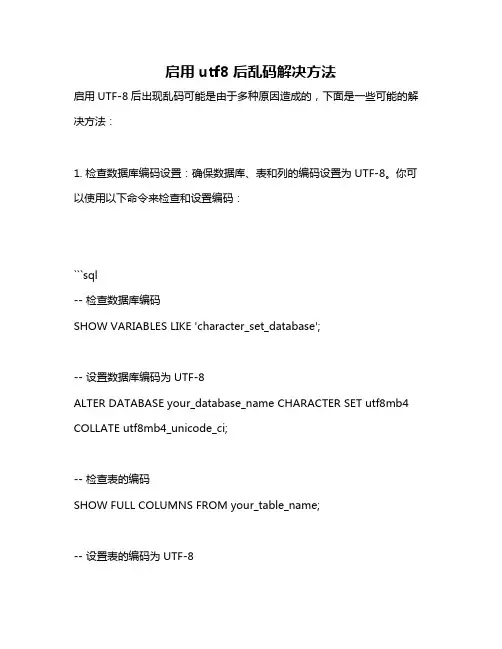 启用 utf8 后乱码解决方法

启用 UTF-8 后出现乱码可能是由于多种原因造成的，下面是一些可能的解决方法：

1. 检查数据库编码设置：确保数据库、表和列的编码设置为 UTF-8。你可以使用以下命令来检查和设置编码：

```sql
-- 检查数据库编码
SHOW VARIABLES LIKE 'character_set_database';

-- 设置数据库编码为 UTF-8
ALTER DATABASE your_database_name CHARACTER SET utf8mb4 COLLATE utf8mb4_unicode_ci;

-- 检查表的编码
SHOW FULL COLUMNS FROM your_table_name;

-- 设置表的编码为 UTF-8